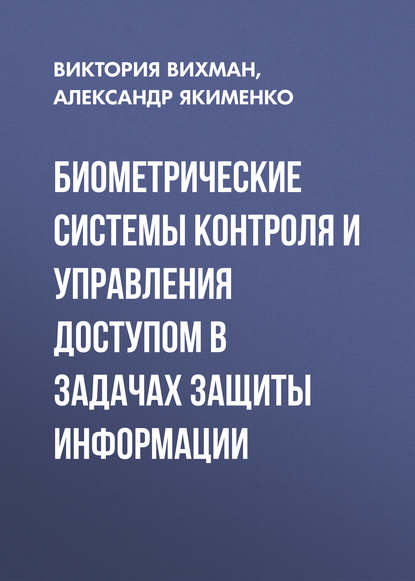 ВИКТОРИЯ ВИХМАН,
АЛЕКСАНДР ЯКИМЕНКО

БИОМЕТРИЧЕСКИЕ СИСТЕМЫ КОНТРОЛЯ И УПРАВЛЕНИЯ ДОСТУПОМ В ЗАДАЧАХ ЗАЩИТЫ ИНФОРМАЦИИ